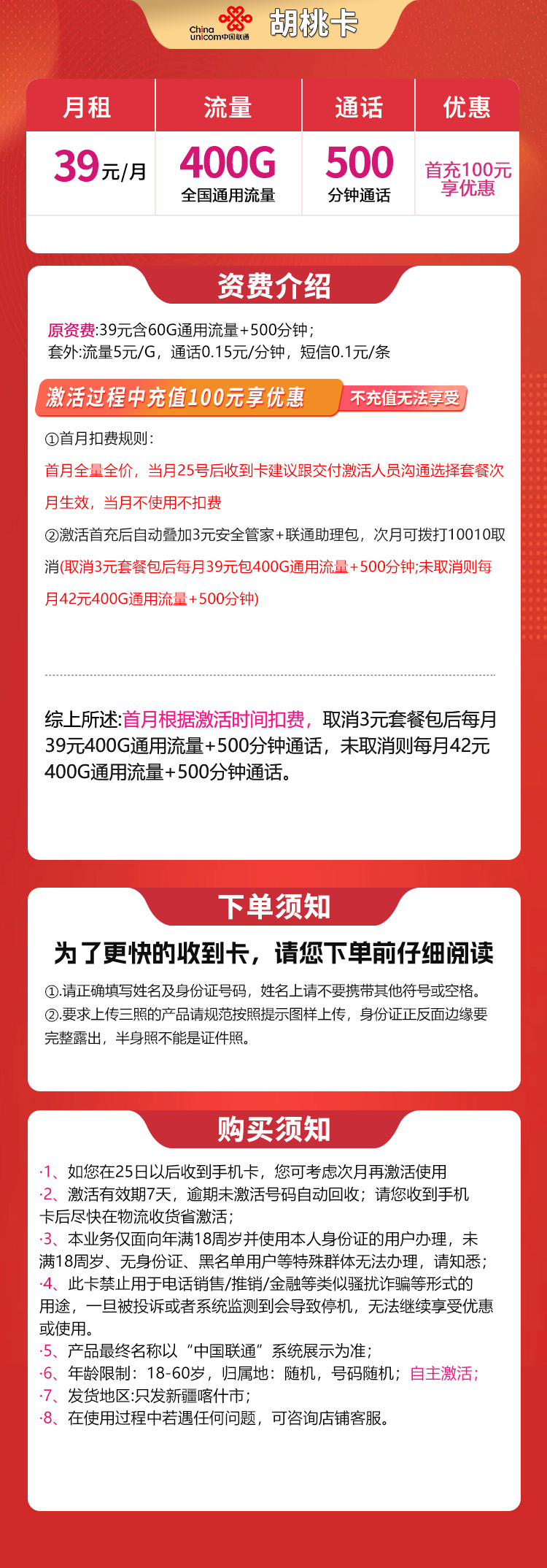 China unicom中国联通 胡桃卡

| 月租 | 流量 | 通话 | 优惠 |
|---|---|---|---|
| 39元/月 | 400G 全国通用流量 | 500 分钟通话 | 首充100元享优惠 |

资费介绍

原资费:39元含60G通用流量+500分钟;
套外:流量5元/G，通话0.15元/分钟，短信0.1元/条

激活过程中充值100元享优惠 不充值无法享受

①首月扣费规则:

首月全量全价，当月25号后收到卡建议跟交付激活人员沟通选择套餐次月生效，当月不使用不扣费

②激活首充后自动叠加3元安全管家+联通助理包，次月可拨打10010取消(取消3元套餐包后每月39元包400G通用流量+500分钟;未取消则每月42元400G通用流量+500分钟)

综上所述:首月根据激活时间扣费，取消3元套餐包后每月39元400G通用流量+500分钟通话，未取消则每月42元400G通用流量+500分钟通话。

下单须知

为了更快的收到卡，请您下单前仔细阅读

①.请正确填写姓名及身份证号码，姓名上请不要携带其他符号或空格。
②.要求上传三照的产品请规范按照提示图样上传，身份证正反面边缘要完整露出，半身照不能是证件照。

购买须知

·1、如您在25日以后收到手机卡，您可考虑次月再激活使用
·2、激活有效期7天，逾期未激活号码自动回收；请您收到手机卡后尽快在物流收货省激活；
·3、本业务仅面向年满18周岁并使用本人身份证的用户办理，未满18周岁、无身份证、黑名单用户等特殊群体无法办理，请知悉；
·4、此卡禁止用于电话销售/推销/金融等类似骚扰诈骗等形式的用途，一旦被投诉或者系统监测到会导致停机，无法继续享受优惠或使用。
·5、产品最终名称以“中国联通”系统展示为准；
·6、年龄限制：18-60岁，归属地：随机，号码随机；自主激活；
·7、发货地区:只发新疆喀什市；
·8、在使用过程中若遇任何问题，可咨询店铺客服。